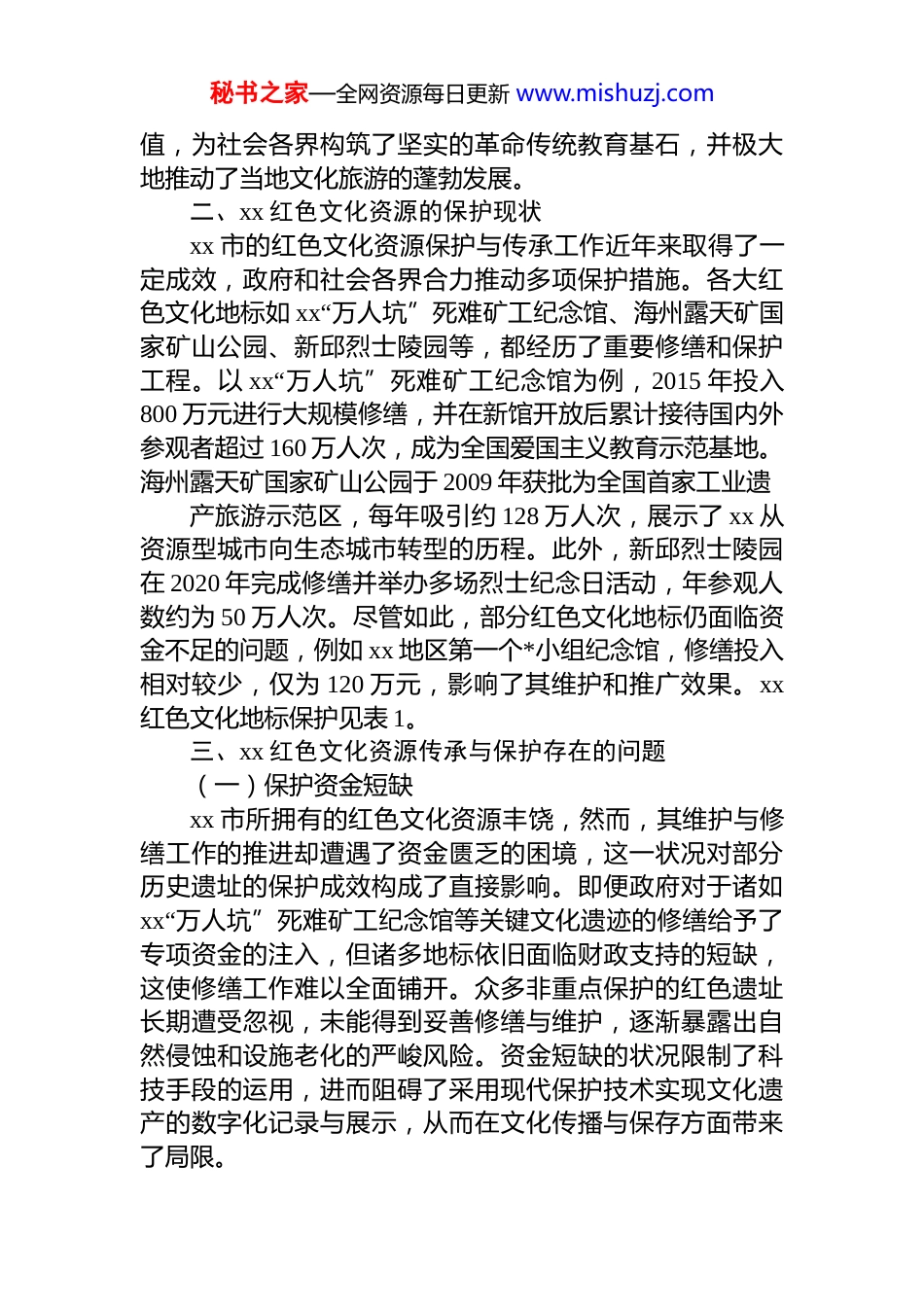 秘书之家—全网资源每日更新 www.mishuzj.com

值，为社会各界构筑了坚实的革命传统教育基石，并极大地推动了当地文化旅游的蓬勃发展。

二、xx 红色文化资源的保护现状

xx 市的红色文化资源保护与传承工作近年来取得了一定成效，政府和社会各界合力推动多项保护措施。各大红色文化地标如 xx“万人坑”死难矿工纪念馆、海州露天矿国家矿山公园、新邱烈士陵园等，都经历了重要修缮和保护工程。以 xx“万人坑”死难矿工纪念馆为例，2015 年投入 800 万元进行大规模修缮，并在新馆开放后累计接待国内外参观者超过 160 万人次，成为全国爱国主义教育示范基地。海州露天矿国家矿山公园于 2009 年获批为全国首家工业遗

产旅游示范区，每年吸引约 128 万人次，展示了 xx 从资源型城市向生态城市转型的历程。此外，新邱烈士陵园在 2020 年完成修缮并举办多场烈士纪念日活动，年参观人数约为 50 万人次。尽管如此，部分红色文化地标仍面临资金不足的问题，例如 xx 地区第一个*小组纪念馆，修缮投入相对较少，仅为 120 万元，影响了其维护和推广效果。xx 红色文化地标保护见表 1。

三、xx 红色文化资源传承与保护存在的问题

（一）保护资金短缺

xx 市所拥有的红色文化资源丰饶，然而，其维护与修缮工作的推进却遭遇了资金匮乏的困境，这一状况对部分历史遗址的保护成效构成了直接影响。即便政府对于诸如 xx“万人坑”死难矿工纪念馆等关键文化遗迹的修缮给予了专项资金的注入，但诸多地标依旧面临财政支持的短缺，这使修缮工作难以全面铺开。众多非重点保护的红色遗址长期遭受忽视，未能得到妥善修缮与维护，逐渐暴露出自然侵蚀和设施老化的严峻风险。资金短缺的状况限制了科技手段的运用，进而阻碍了采用现代保护技术实现文化遗产的数字化记录与展示，从而在文化传播与保存方面带来了局限。